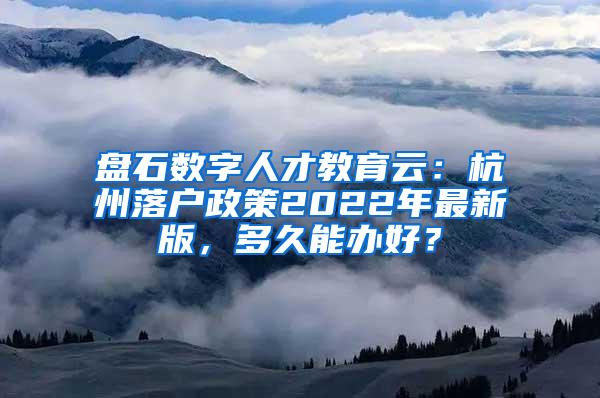 盘石数字人才教育云：杭州落户政策2022年最新版，多久能办好？